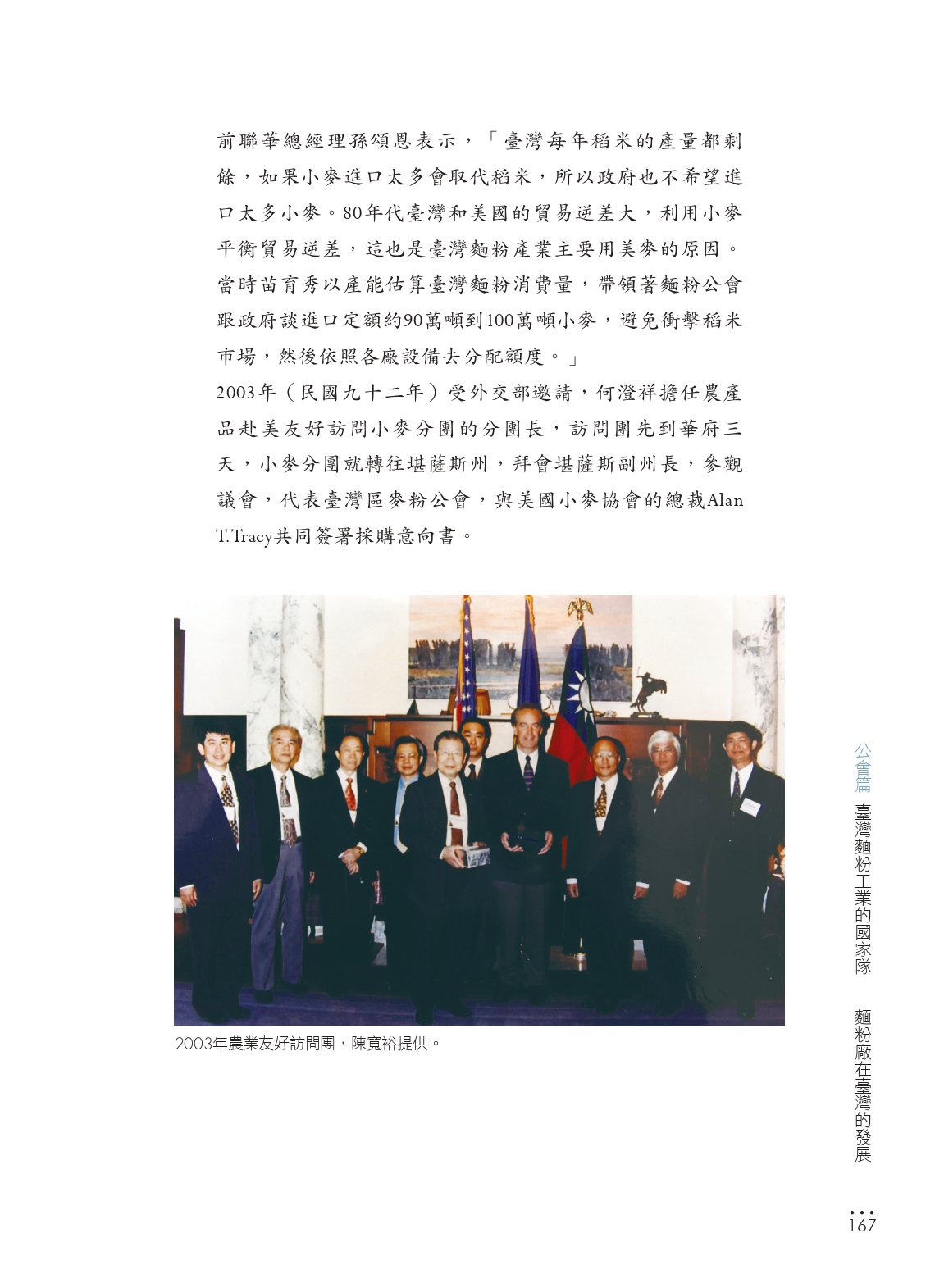 前聯華總經理孫頌恩表示，「臺灣每年稻米的產量都剩餘，如果小麥進口太多會取代稻米，所以政府也不希望進口太多小麥。80年代臺灣和美國的貿易逆差大，利用小麥平衡貿易逆差，這也是臺灣麵粉產業主要用美麥的原因。當時苗育秀以產能估算臺灣麵粉消費量，帶領著麵粉公會跟政府談進口定額約90萬噸到100萬噸小麥，避免衝擊稻米市場，然後依照各廠設備去分配額度。」

2003年（民國九十二年）受外交部邀請，何澄祥擔任農產品赴美友好訪問小麥分團的分團長，訪問團先到華府三天，小麥分團就轉往堪薩斯州，拜會堪薩斯副州長，參觀議會，代表臺灣區麥粉公會，與美國小麥協會的總裁Alan T.Tracy共同簽署採購意向書。

2003年農業友好訪問團，陳寬裕提供。

公會篇 臺灣麵粉工業的國家隊——麵粉廠在臺灣的發展

167